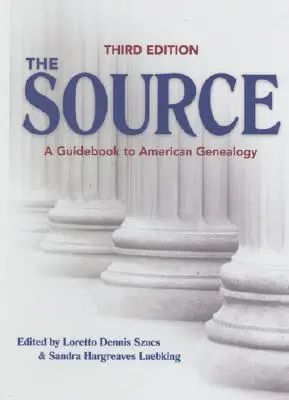 THIRD EDITION

THE SOURCE

A Guidebook to American Genealogy

Edited by Loretto Dennis Szucs
& Sandra Hargreaves Luebking